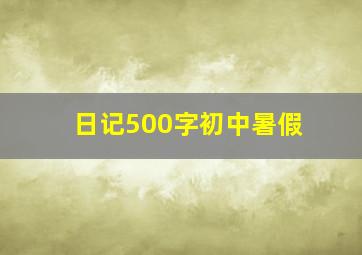 日记500字初中暑假